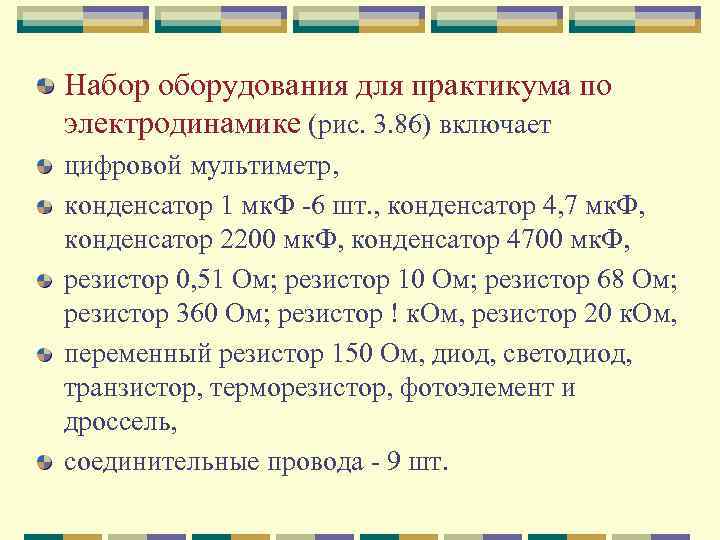 Набор оборудования для практикума по электродинамике (рис. 3.86) включает

цифровой мультиметр,

конденсатор 1 мкФ -6 шт., конденсатор 4,7 мкФ, конденсатор 2200 мкФ, конденсатор 4700 мкФ,

резистор 0,51 Ом; резистор 10 Ом; резистор 68 Ом; резистор 360 Ом; резистор ! кОм, резистор 20 кОм,

переменный резистор 150 Ом, диод, светодиод, транзистор, терморезистор, фотоэлемент и дроссель,

соединительные провода - 9 шт.